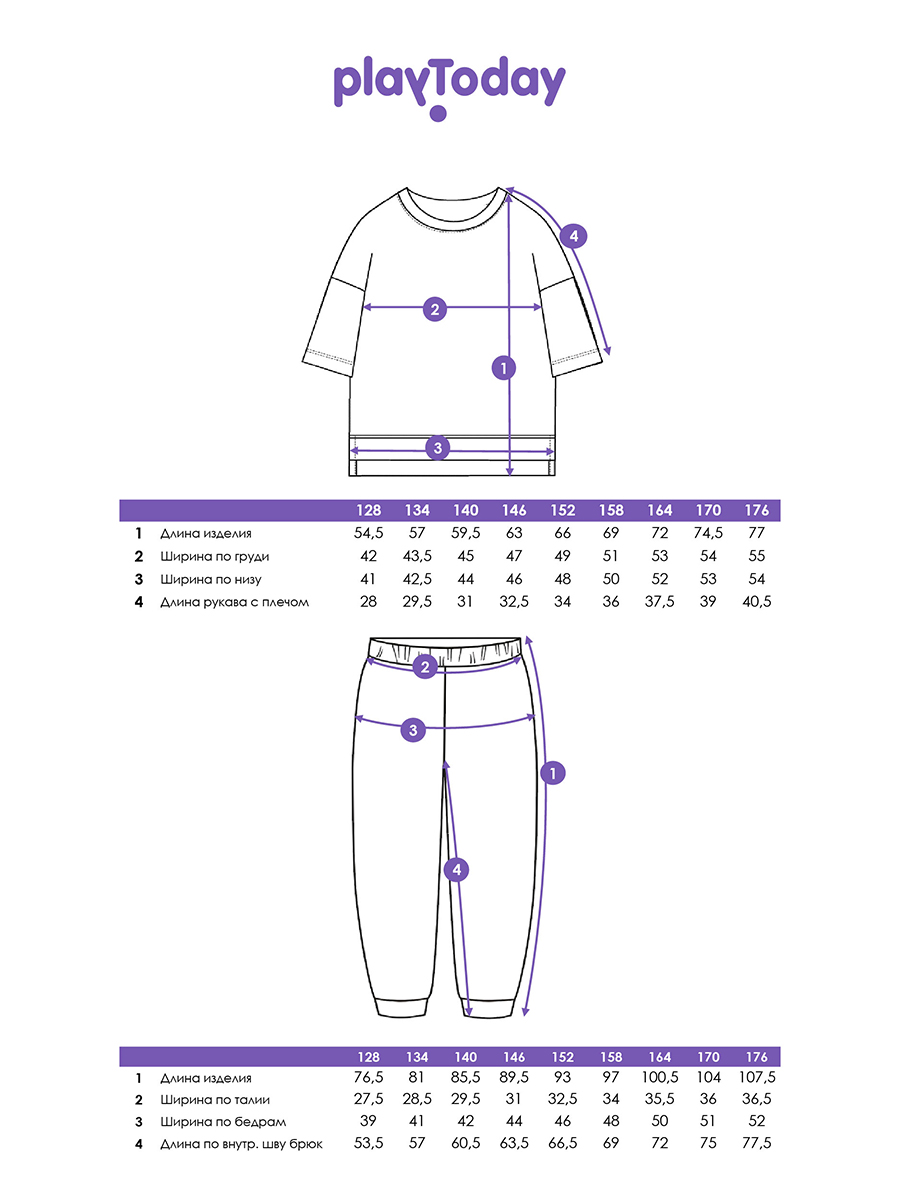 playToday

4
2
1
3

| | | 128 | 134 | 140 | 146 | 152 | 158 | 164 | 170 | 176 |
|---|---|---|---|---|---|---|---|---|---|---|
| 1 | Длина изделия | 54,5 | 57 | 59,5 | 63 | 66 | 69 | 72 | 74,5 | 77 |
| 2 | Ширина по груди | 42 | 43,5 | 45 | 47 | 49 | 51 | 53 | 54 | 55 |
| 3 | Ширина по низу | 41 | 42,5 | 44 | 46 | 48 | 50 | 52 | 53 | 54 |
| 4 | Длина рукава с плечом | 28 | 29,5 | 31 | 32,5 | 34 | 36 | 37,5 | 39 | 40,5 |

2
3
1
4

| | | 128 | 134 | 140 | 146 | 152 | 158 | 164 | 170 | 176 |
|---|---|---|---|---|---|---|---|---|---|---|
| 1 | Длина изделия | 76,5 | 81 | 85,5 | 89,5 | 93 | 97 | 100,5 | 104 | 107,5 |
| 2 | Ширина по талии | 27,5 | 28,5 | 29,5 | 31 | 32,5 | 34 | 35,5 | 36 | 36,5 |
| 3 | Ширина по бедрам | 39 | 41 | 42 | 44 | 46 | 48 | 50 | 51 | 52 |
| 4 | Длина по внутр. шву брюк | 53,5 | 57 | 60,5 | 63,5 | 66,5 | 69 | 72 | 75 | 77,5 |